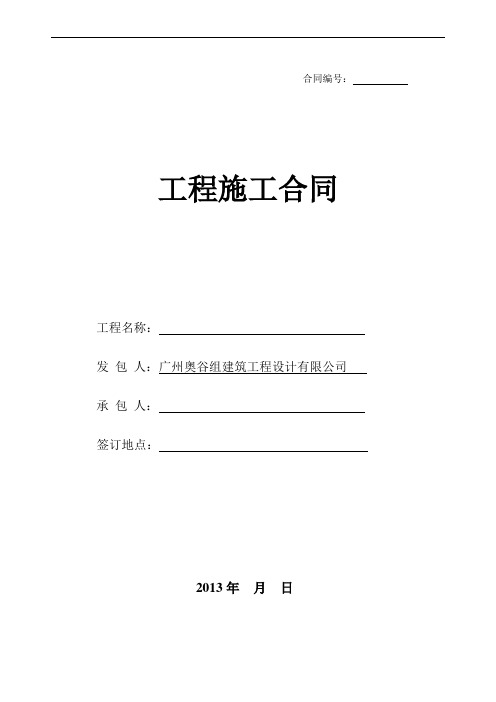 合同编号：

工程施工合同

工程名称：

发 包 人：广州奥谷组建筑工程设计有限公司

承 包 人：

签订地点：

2013 年 月 日